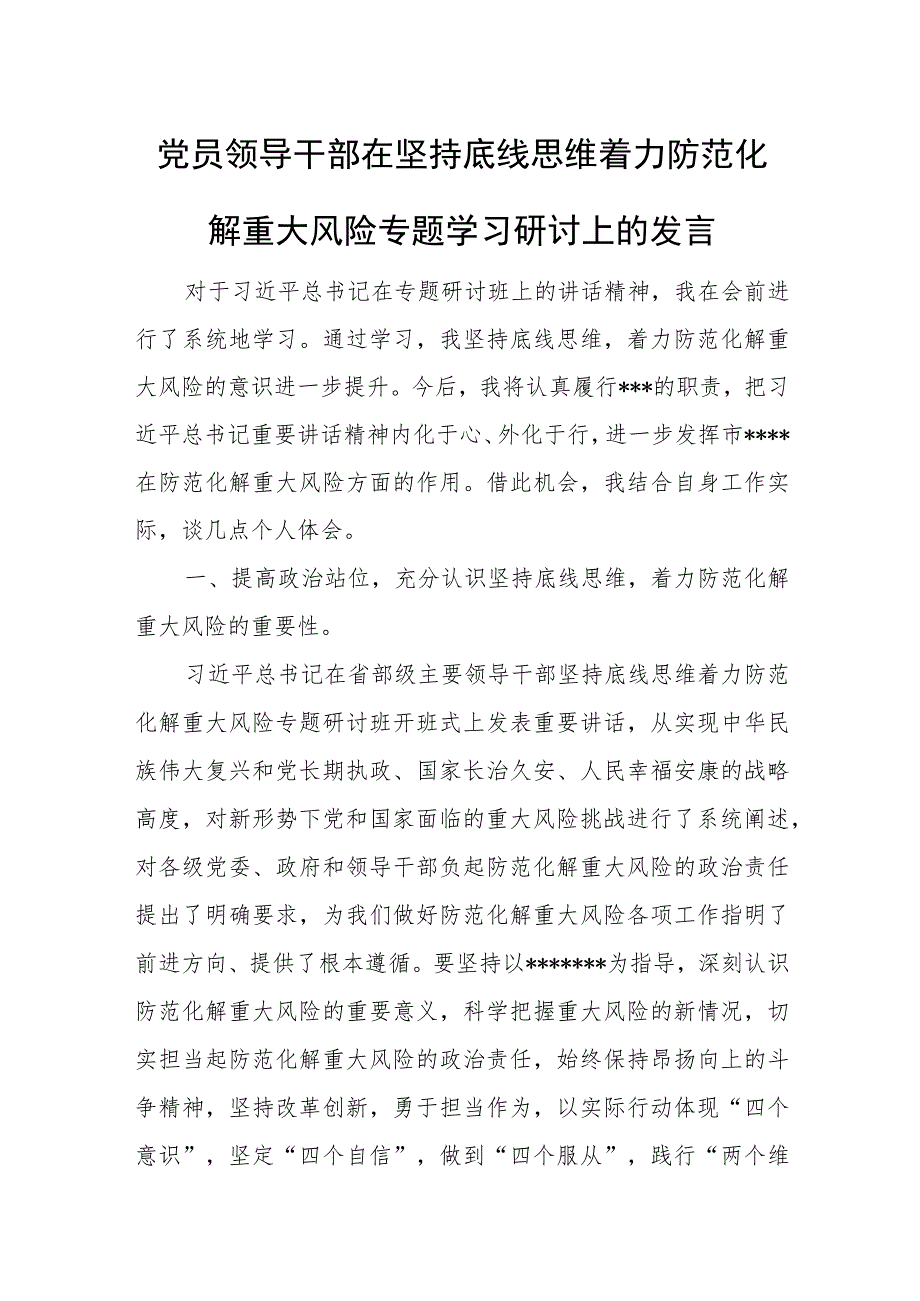 党员领导干部在坚持底线思维着力防范化解重大风险专题学习研讨上的发言

对于习近平总书记在专题研讨班上的讲话精神，我在会前进行了系统地学习。通过学习，我坚持底线思维，着力防范化解重大风险的意识进一步提升。今后，我将认真履行***的职责，把习近平总书记重要讲话精神内化于心、外化于行，进一步发挥市****在防范化解重大风险方面的作用。借此机会，我结合自身工作实际，谈几点个人体会。

一、提高政治站位，充分认识坚持底线思维，着力防范化解重大风险的重要性。

习近平总书记在省部级主要领导干部坚持底线思维着力防范化解重大风险专题研讨班开班式上发表重要讲话，从实现中华民族伟大复兴和党长期执政、国家长治久安、人民幸福安康的战略高度，对新形势下党和国家面临的重大风险挑战进行了系统阐述，对各级党委、政府和领导干部负起防范化解重大风险的政治责任提出了明确要求，为我们做好防范化解重大风险各项工作指明了前进方向、提供了根本遵循。要坚持以*******为指导，深刻认识防范化解重大风险的重要意义，科学把握重大风险的新情况，切实担当起防范化解重大风险的政治责任，始终保持昂扬向上的斗争精神，坚持改革创新，勇于担当作为，以实际行动体现“四个意识”，坚定“四个自信”，做到“四个服从”，践行“两个维